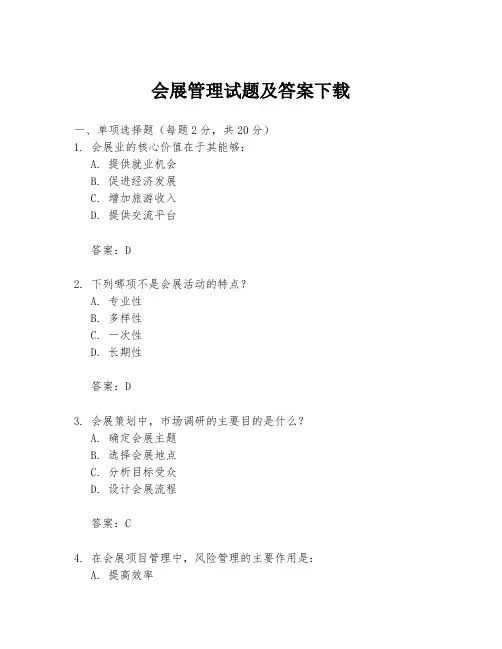 会展管理试题及答案下载

一、单项选择题（每题2分，共20分）
1. 会展业的核心价值在于其能够：
A. 提供就业机会
B. 促进经济发展
C. 增加旅游收入
D. 提供交流平台

答案：D

2. 下列哪项不是会展活动的特点？
A. 专业性
B. 多样性
C. 一次性
D. 长期性

答案：D

3. 会展策划中，市场调研的主要目的是什么？
A. 确定会展主题
B. 选择会展地点
C. 分析目标受众
D. 设计会展流程

答案：C

4. 在会展项目管理中，风险管理的主要作用是：
A. 提高效率